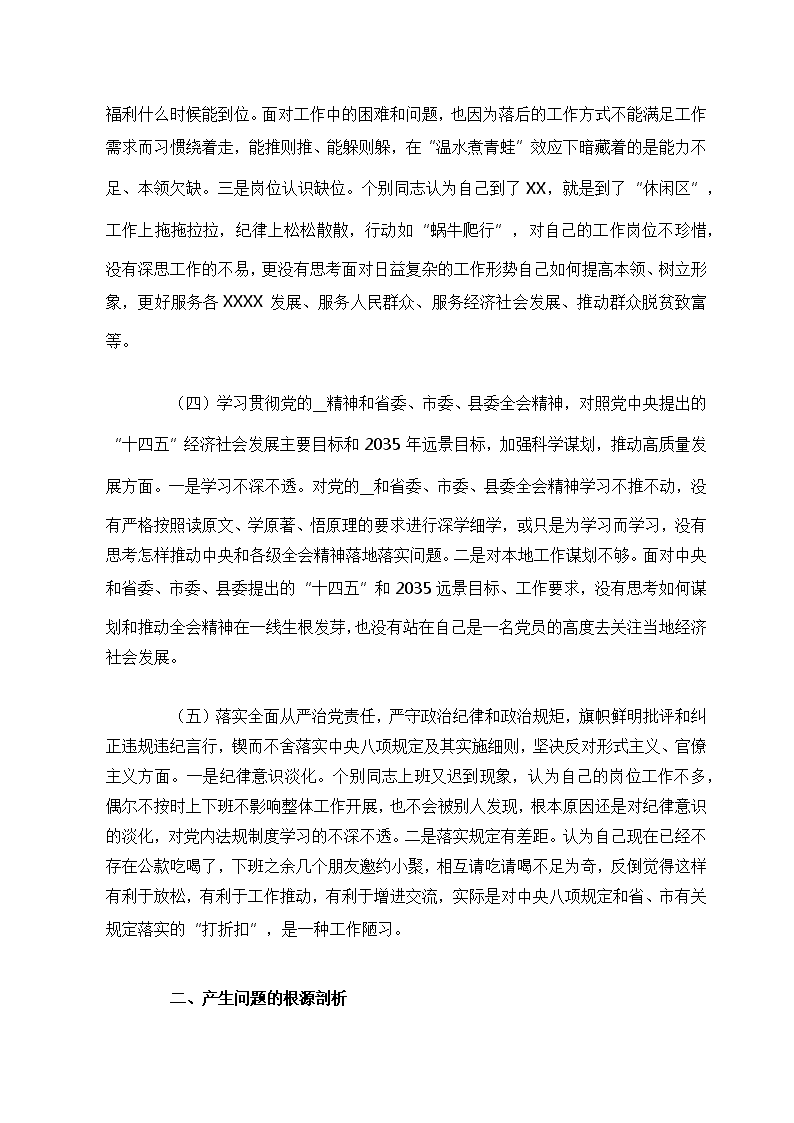 福利什么时候能到位。面对工作中的困难和问题，也因为落后的工作方式不能满足工作需求而习惯绕着走，能推则推、能躲则躲，在“温水煮青蛙”效应下暗藏着的是能力不足、本领欠缺。三是岗位认识缺位。个别同志认为自己到了XX，就是到了“休闲区”，工作上拖拖拉拉，纪律上松松散散，行动如“蜗牛爬行”，对自己的工作岗位不珍惜，没有深思工作的不易，更没有思考面对日益复杂的工作形势自己如何提高本领、树立形象，更好服务各XXXX发展、服务人民群众、服务经济社会发展、推动群众脱贫致富等。

（四）学习贯彻党的__精神和省委、市委、县委全会精神，对照党中央提出的“十四五”经济社会发展主要目标和2035年远景目标，加强科学谋划，推动高质量发展方面。一是学习不深不透。对党的__和省委、市委、县委全会精神学习不推不动，没有严格按照读原文、学原著、悟原理的要求进行深学细学，或只是为学习而学习，没有思考怎样推动中央和各级全会精神落地落实问题。二是对本地工作谋划不够。面对中央和省委、市委、县委提出的“十四五”和2035远景目标、工作要求，没有思考如何谋划和推动全会精神在一线生根发芽，也没有站在自己是一名党员的高度去关注当地经济社会发展。

（五）落实全面从严治党责任，严守政治纪律和政治规矩，旗帜鲜明批评和纠正违规违纪言行，锲而不舍落实中央八项规定及其实施细则，坚决反对形式主义、官僚主义方面。一是纪律意识淡化。个别同志上班又迟到现象，认为自己的岗位工作不多，偶尔不按时上下班不影响整体工作开展，也不会被别人发现，根本原因还是对纪律意识的淡化，对党内法规制度学习的不深不透。二是落实规定有差距。认为自己现在已经不存在公款吃喝了，下班之余几个朋友邀约小聚，相互请吃请喝不足为奇，反倒觉得这样有利于放松，有利于工作推动，有利于增进交流，实际是对中央八项规定和省、市有关规定落实的“打折扣”，是一种工作陋习。

二、产生问题的根源剖析